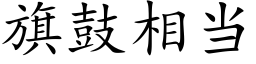 旗鼓相当